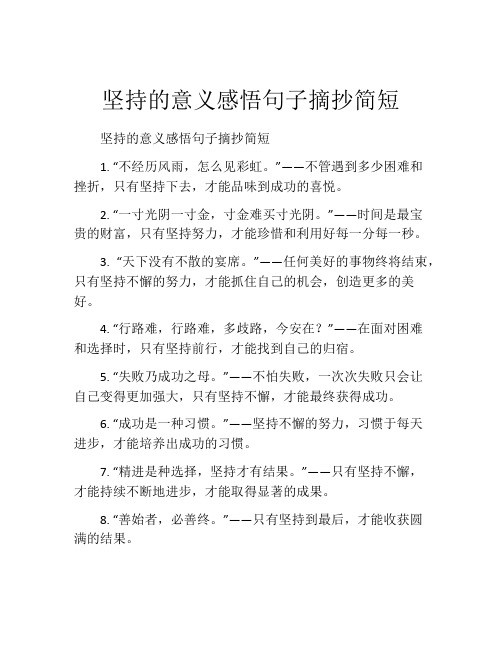 坚持的意义感悟句子摘抄简短

坚持的意义感悟句子摘抄简短

1. “不经历风雨，怎么见彩虹。”——不管遇到多少困难和挫折，只有坚持下去，才能品味到成功的喜悦。

2. “一寸光阴一寸金，寸金难买寸光阴。”——时间是最宝贵的财富，只有坚持努力，才能珍惜和利用好每一分每一秒。

3. “天下没有不散的宴席。”——任何美好的事物终将结束，只有坚持不懈的努力，才能抓住自己的机会，创造更多的美好。

4. “行路难，行路难，多歧路，今安在？”——在面对困难和选择时，只有坚持前行，才能找到自己的归宿。

5. “失败乃成功之母。”——不怕失败，一次次失败只会让自己变得更加强大，只有坚持不懈，才能最终获得成功。

6. “成功是一种习惯。”——坚持不懈的努力，习惯于每天进步，才能培养出成功的习惯。

7. “精进是种选择，坚持才有结果。”——只有坚持不懈，才能持续不断地进步，才能取得显著的成果。

8. “善始者，必善终。”——只有坚持到最后，才能收获圆满的结果。